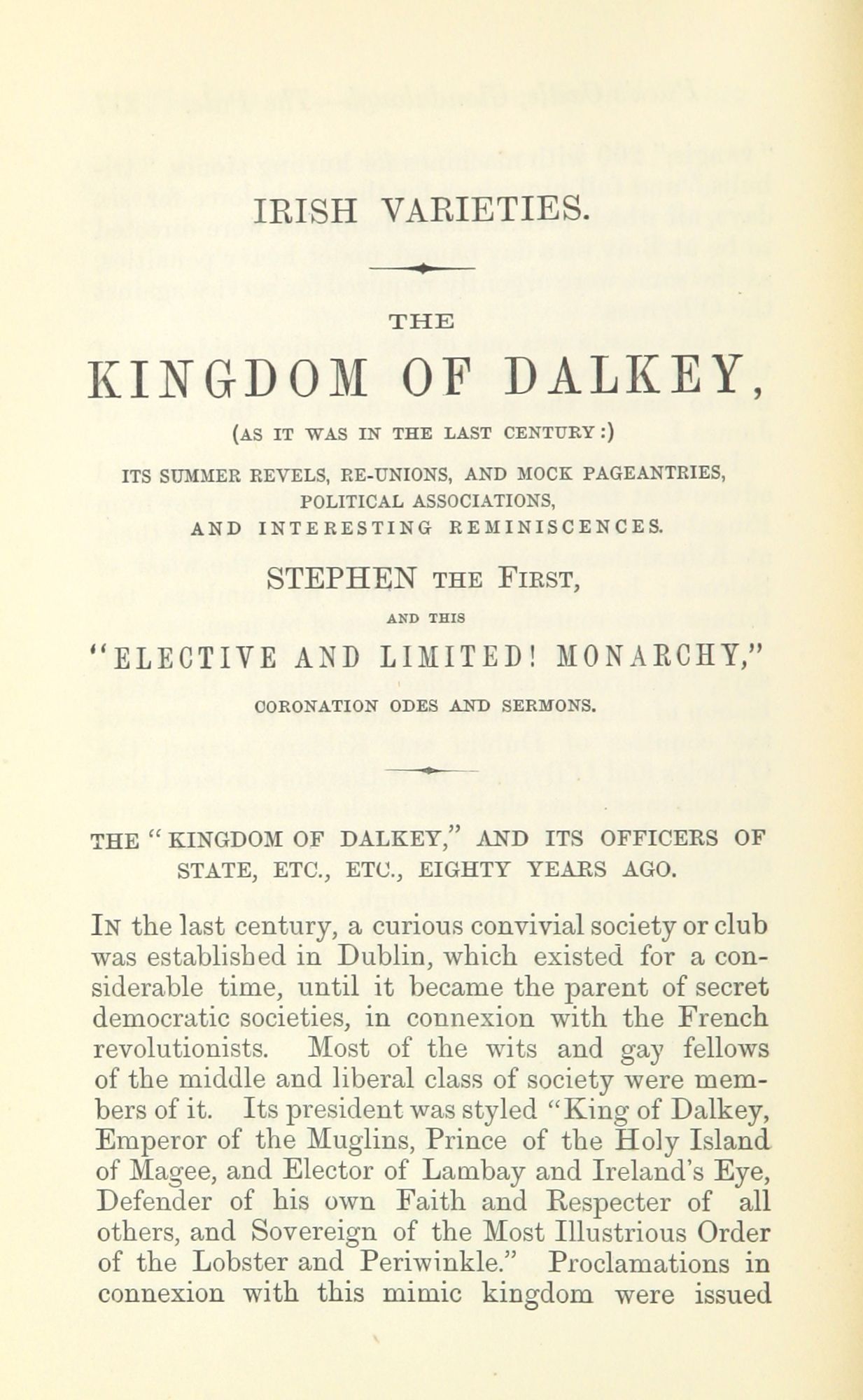 IRISH VARIETIES.

THE

KINGDOM OF DALKEY,

(AS IT WAS IN THE LAST CENTURY:)

ITS SUMMER REVELS, RE-UNIONS, AND MOCK PAGEANTRIES, POLITICAL ASSOCIATIONS, AND INTERESTING REMINISCENCES.

STEPHEN THE FIRST,

AND THIS

"ELECTIVE AND LIMITED! MONARCHY,"

CORONATION ODES AND SERMONS.

THE "KINGDOM OF DALKEY," AND ITS OFFICERS OF STATE, ETC., ETC., EIGHTY YEARS AGO.

IN the last century, a curious convivial society or club was established in Dublin, which existed for a considerable time, until it became the parent of secret democratic societies, in connexion with the French revolutionists. Most of the wits and gay fellows of the middle and liberal class of society were members of it. Its president was styled "King of Dalkey, Emperor of the Muglins, Prince of the Holy Island of Magee, and Elector of Lambay and Ireland's Eye, Defender of his own Faith and Respecter of all others, and Sovereign of the Most Illustrious Order of the Lobster and Periwinkle." Proclamations in connexion with this mimic kingdom were issued